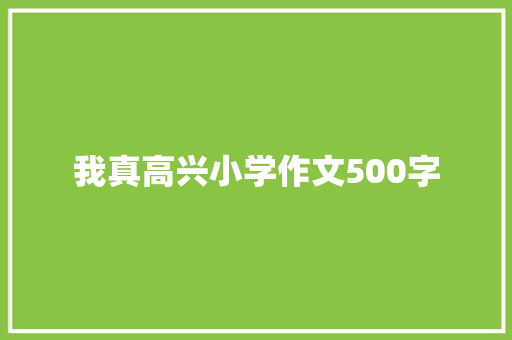 我真高兴小学作文500字